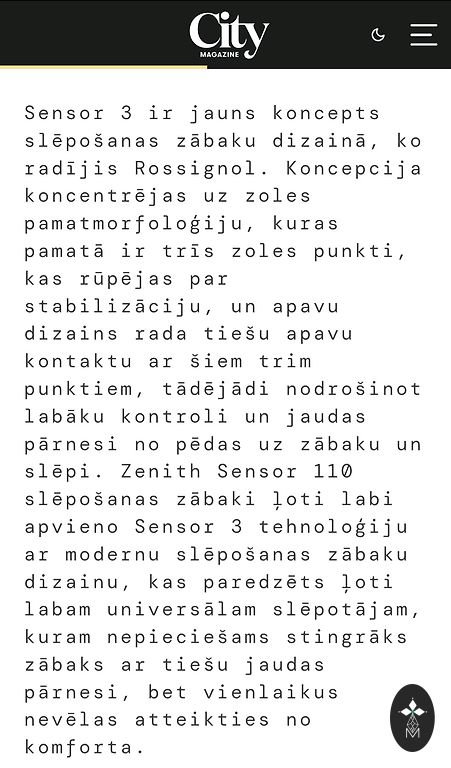 City
MAGAZINE

Sensor 3 ir jauns koncepts slēpošanas zābaku dizainā, ko radījis Rossignol. Koncepcija koncentrējas uz zoles pamatmorfoloģiju, kuras pamatā ir trīs zoles punkti, kas rūpējas par stabilizāciju, un apavu dizains rada tiešu apavu kontaktu ar šiem trim punktiem, tādējādi nodrošinot labāku kontroli un jaudas pārnesi no pēdas uz zābaku un slēpi. Zenith Sensor 110 slēpošanas zābaki ļoti labi apvieno Sensor 3 tehnoloģiju ar modernu slēpošanas zābaku dizainu, kas paredzēts ļoti labam universālam slēpotājam, kuram nepieciešams stingrāks zābaks ar tiešu jaudas pārnesi, bet vienlaikus nevēlas atteikties no komforta.